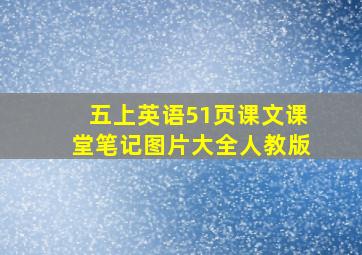 五上英语51页课文课堂笔记图片大全人教版